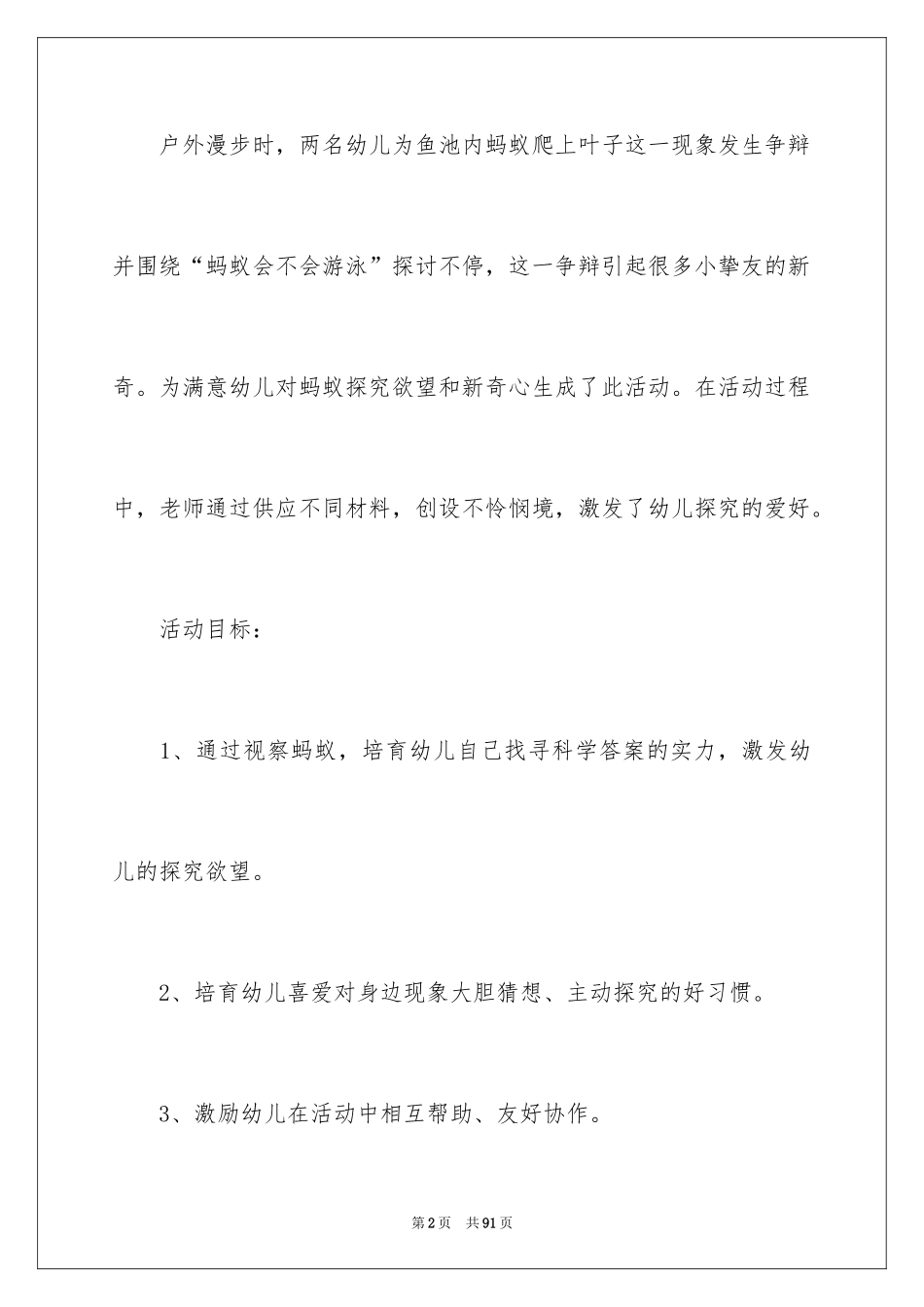 户外漫步时，两名幼儿为鱼池内蚂蚁爬上叶子这一现象发生争辩并围绕“蚂蚁会不会游泳”探讨不停，这一争辩引起很多小挚友的新奇。为满意幼儿对蚂蚁探究欲望和新奇心生成了此活动。在活动过程中，老师通过供应不同材料，创设不怜悯境，激发了幼儿探究的爱好。

活动目标：

1、通过视察蚂蚁，培育幼儿自己找寻科学答案的实力，激发幼儿的探究欲望。

2、培育幼儿喜爱对身边现象大胆猜想、主动探究的好习惯。

3、激励幼儿在活动中相互帮助、友好协作。

第2页 共91页